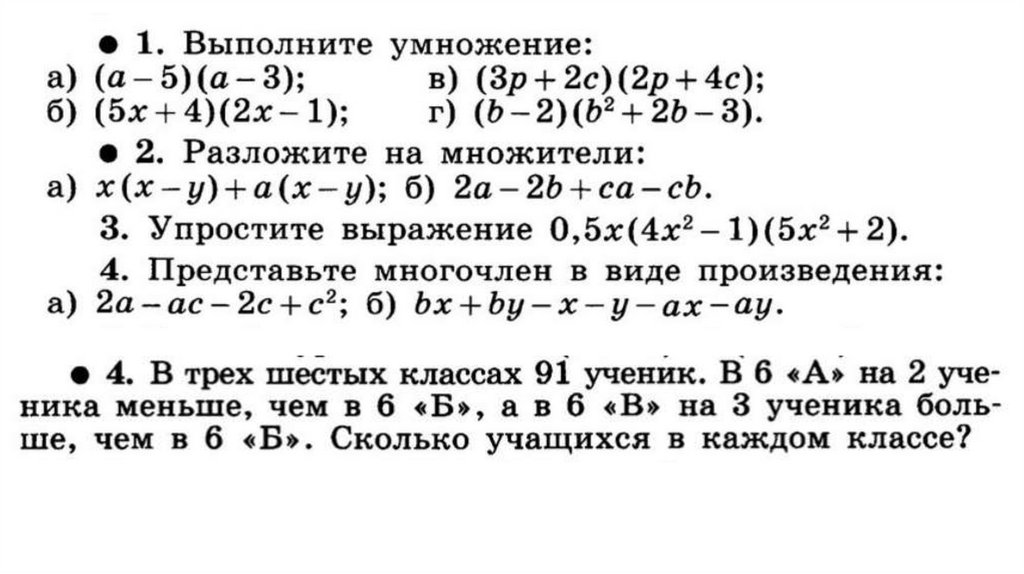 ● 1. Выполните умножение:
а) $(a-5)(a-3)$;
в) $(3p+2c)(2p+4c)$;
б) $(5x+4)(2x-1)$;
г) $(b-2)(b^2+2b-3)$.

● 2. Разложите на множители:
а) $x(x-y)+a(x-y)$; б) $2a-2b+ca-cb$.

3. Упростите выражение $0,5x(4x^2-1)(5x^2+2)$.

4. Представьте многочлен в виде произведения:
а) $2a-ac-2c+c^2$; б) $bx+by-x-y-ax-ay$.

● 4. В трех шестых классах 91 ученик. В 6 «А» на 2 ученика меньше, чем в 6 «Б», а в 6 «В» на 3 ученика больше, чем в 6 «Б». Сколько учащихся в каждом классе?